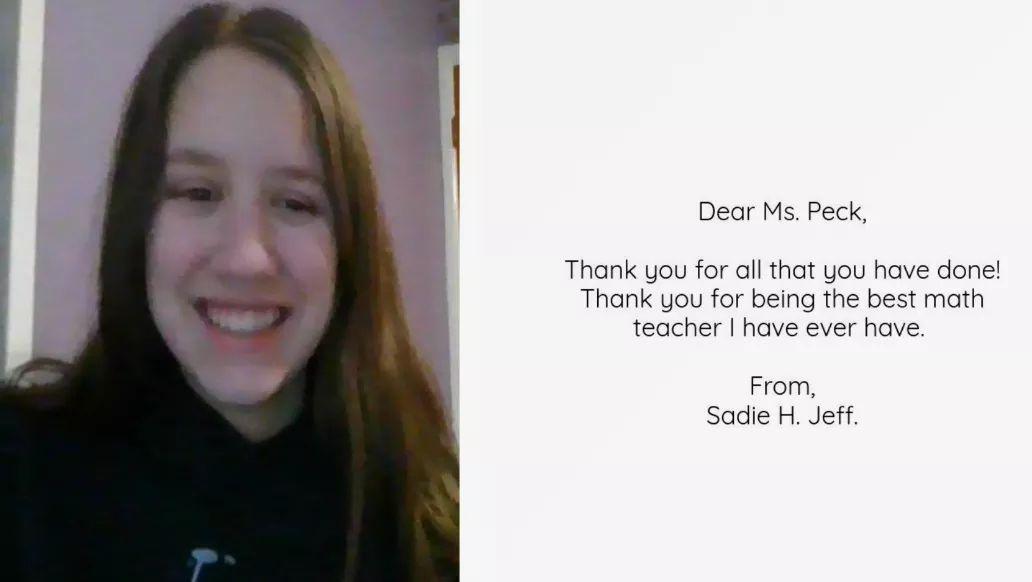 Dear Ms. Peck,

Thank you for all that you have done! Thank you for being the best math teacher I have ever have.

From,
Sadie H. Jeff.